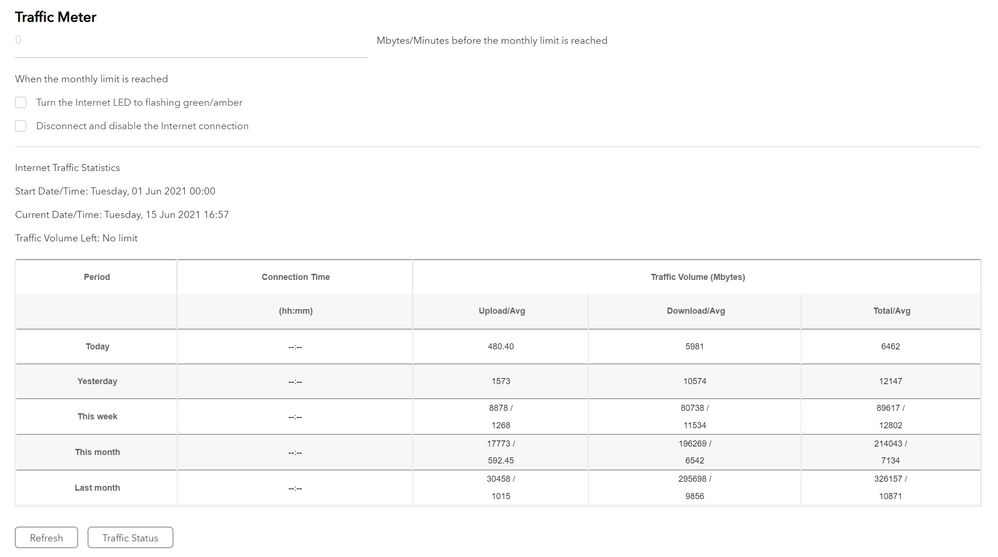 Traffic Meter

0

Mbytes/Minutes before the monthly limit is reached

When the monthly limit is reached

Turn the Internet LED to flashing green/amber

Disconnect and disable the Internet connection

Internet Traffic Statistics

Start Date/Time: Tuesday, 01 Jun 2021 00:00

Current Date/Time: Tuesday, 15 Jun 2021 16:57

Traffic Volume Left: No limit

| Period | Connection Time | Traffic Volume (Mbytes) | | |
|---|---|---|---|---|
| | (hh:mm) | Upload/Avg | Download/Avg | Total/Avg |
| Today | --:-- | 480.40 | 5981 | 6462 |
| Yesterday | --:-- | 1573 | 10574 | 12147 |
| This week | --:-- | 8878 / 1268 | 80738 / 11534 | 89617 / 12802 |
| This month | --:-- | 17773 / 592.45 | 196269 / 6542 | 214043 / 7134 |
| Last month | --:-- | 30458 / 1015 | 295698 / 9856 | 326157 / 10871 |

Refresh

Traffic Status